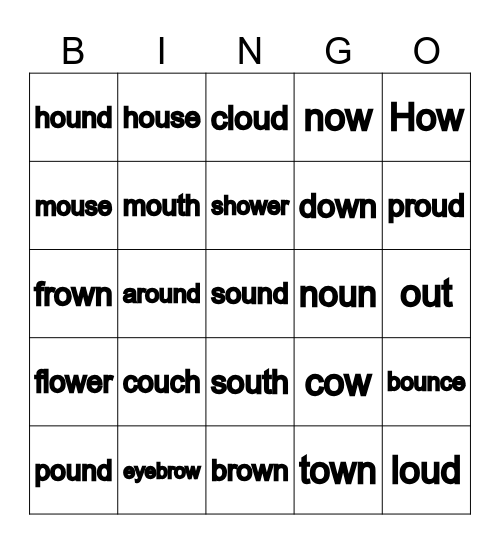 | B | I | N | G | O |
|---|---|---|---|---|
| hound | house | cloud | now | How |
| mouse | mouth | shower | down | proud |
| frown | around | sound | noun | out |
| flower | couch | south | cow | bounce |
| pound | eyebrow | brown | town | loud |